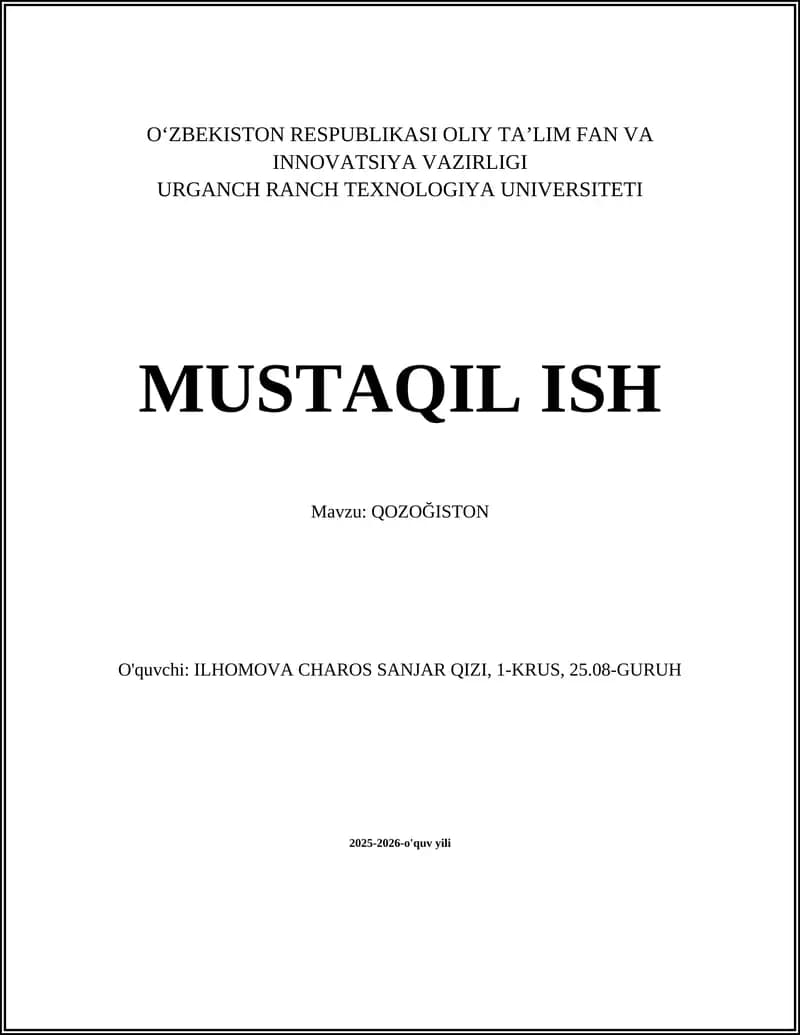 O‘ZBEKISTON RESPUBLIKASI OLIY TA’LIM FAN VA INNOVATSIYA VAZIRLIGI
URGANCH RANCH TEXNOLOGIYA UNIVERSITETI

MUSTAQIL ISH

Mavzu: QOZOĞISTON

O'quvchi: ILHOMOVA CHAROS SANJAR QIZI, 1-KRUS, 25.08-GURUH

2025-2026-o'quv yili